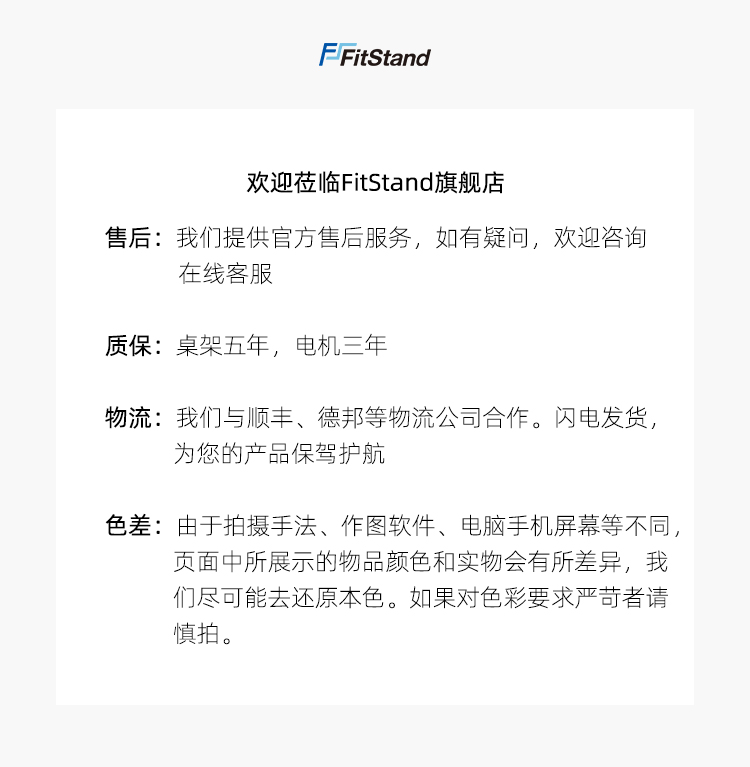 FitStand

欢迎莅临FitStand旗舰店

售后：我们提供官方售后服务，如有疑问，欢迎咨询在线客服

质保：桌架五年，电机三年

物流：我们与顺丰、德邦等物流公司合作。闪电发货，为您的产品保驾护航

色差：由于拍摄手法、作图软件、电脑手机屏幕等不同，页面中所展示的物品颜色和实物会有所差异，我们尽可能去还原本色。如果对色彩要求严苛者请慎拍。